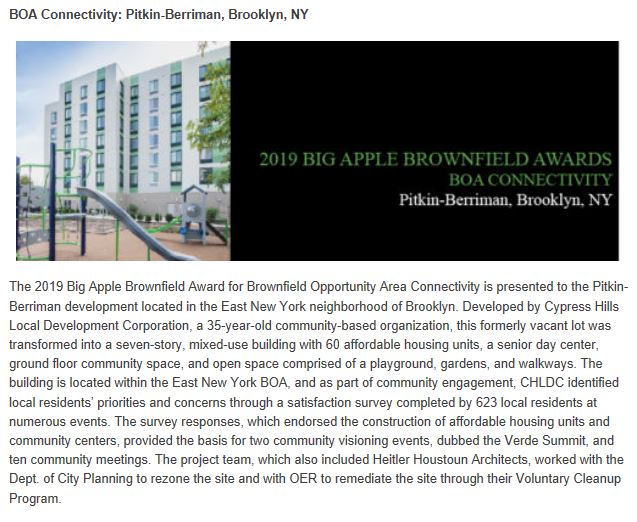 BOA Connectivity: Pitkin-Berriman, Brooklyn, NY

2019 BIG APPLE BROWNFIELD AWARDS
BOA CONNECTIVITY
Pitkin-Berriman, Brooklyn, NY

The 2019 Big Apple Brownfield Award for Brownfield Opportunity Area Connectivity is presented to the Pitkin-Berriman development located in the East New York neighborhood of Brooklyn. Developed by Cypress Hills Local Development Corporation, a 35-year-old community-based organization, this formerly vacant lot was transformed into a seven-story, mixed-use building with 60 affordable housing units, a senior day center, ground floor community space, and open space comprised of a playground, gardens, and walkways. The building is located within the East New York BOA, and as part of community engagement, CHLDC identified local residents' priorities and concerns through a satisfaction survey completed by 623 local residents at numerous events. The survey responses, which endorsed the construction of affordable housing units and community centers, provided the basis for two community visioning events, dubbed the Verde Summit, and ten community meetings. The project team, which also included Heitler Houstoun Architects, worked with the Dept. of City Planning to rezone the site and with OER to remediate the site through their Voluntary Cleanup Program.